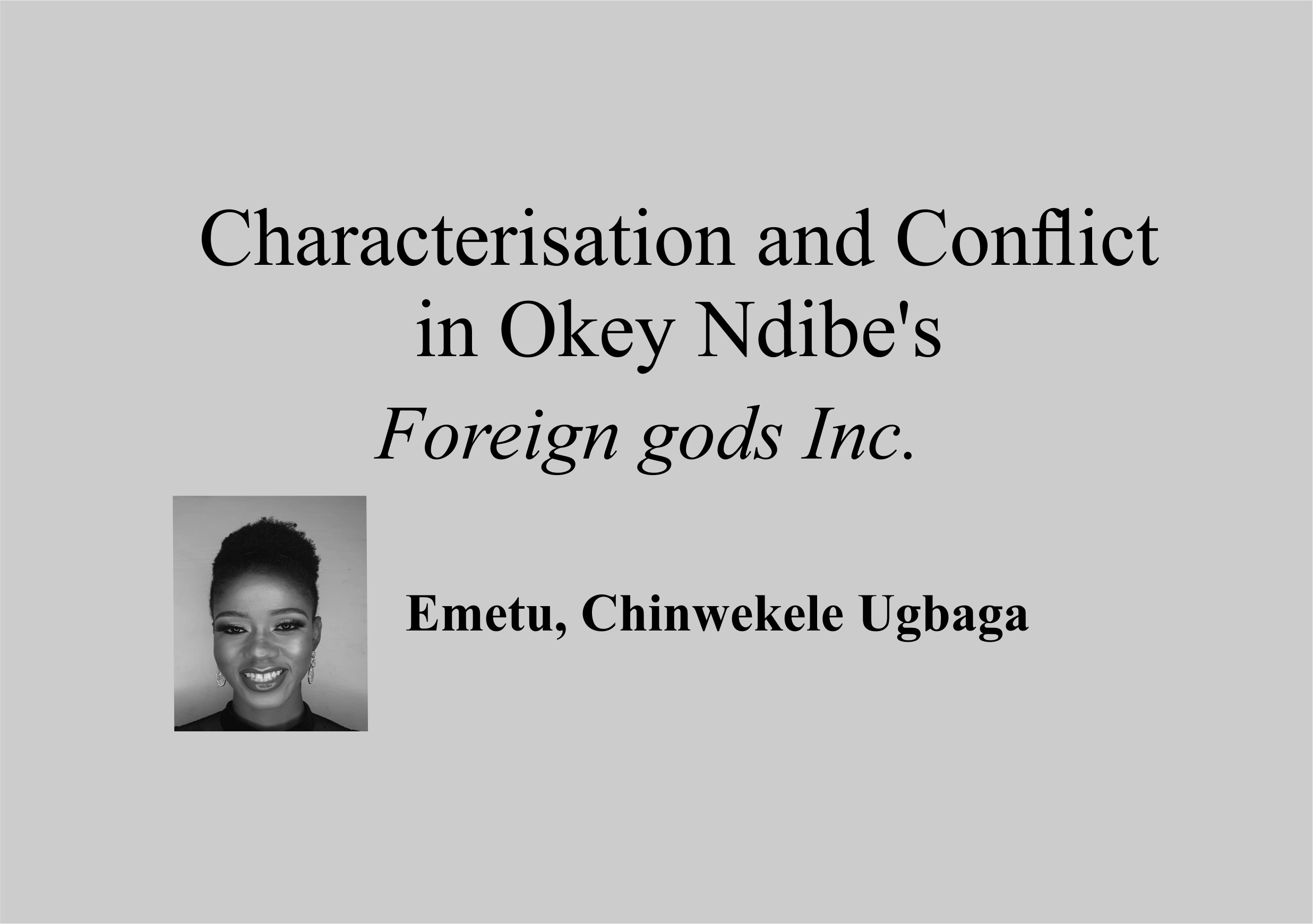 Characterisation and Conflict in Okey Ndibe's Foreign gods Inc.

Emetu, Chinwekele Ugbaga